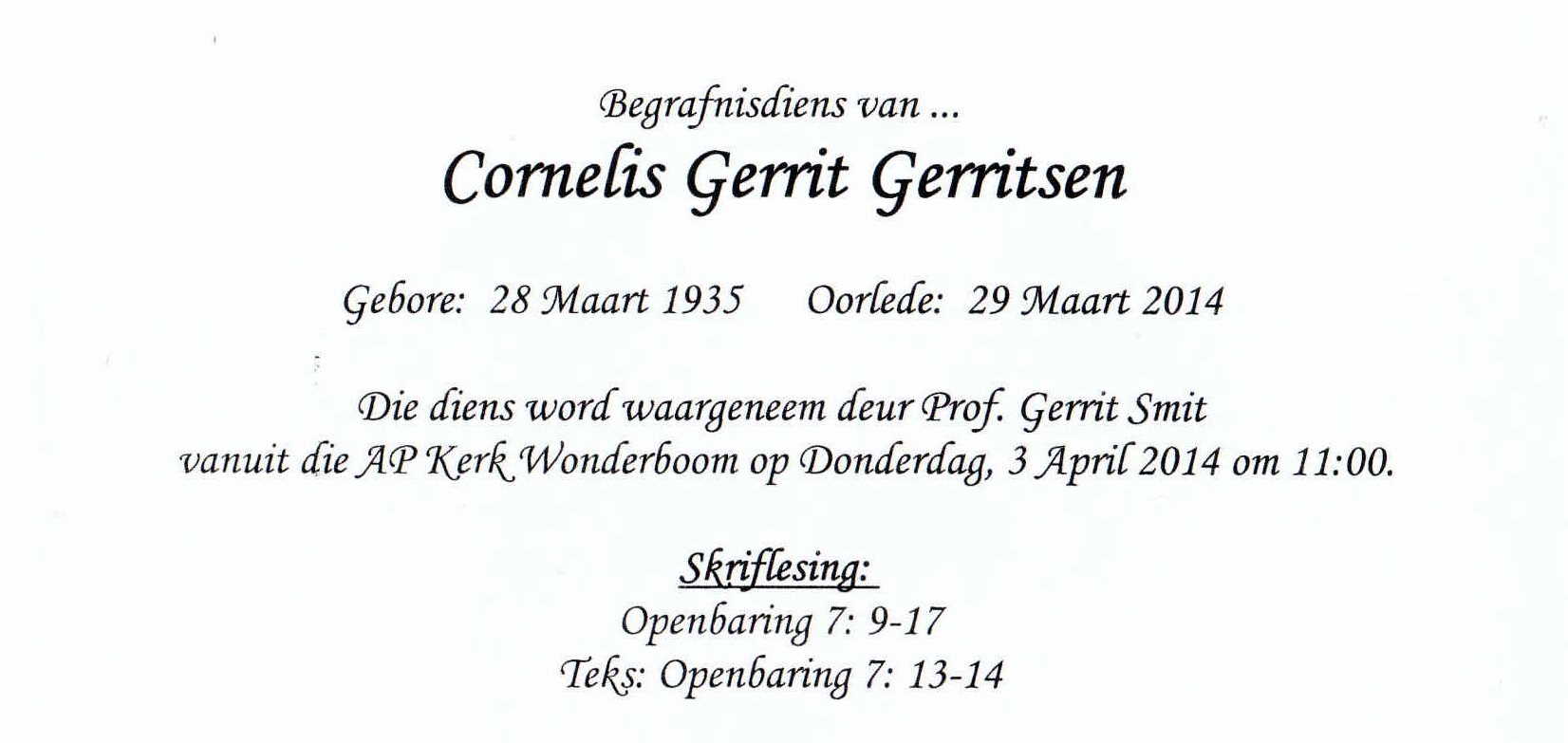 Begrafnisdiens van ...

Cornelis Gerrit Gerritsen

Gebore: 28 Maart 1935   Oorlede: 29 Maart 2014

Die diens word waargeneem deur Prof. Gerrit Smit vanuit die AP Kerk Wonderboom op Donderdag, 3 April 2014 om 11:00.

Skriflesing:
Openbaring 7: 9-17
Teks: Openbaring 7: 13-14